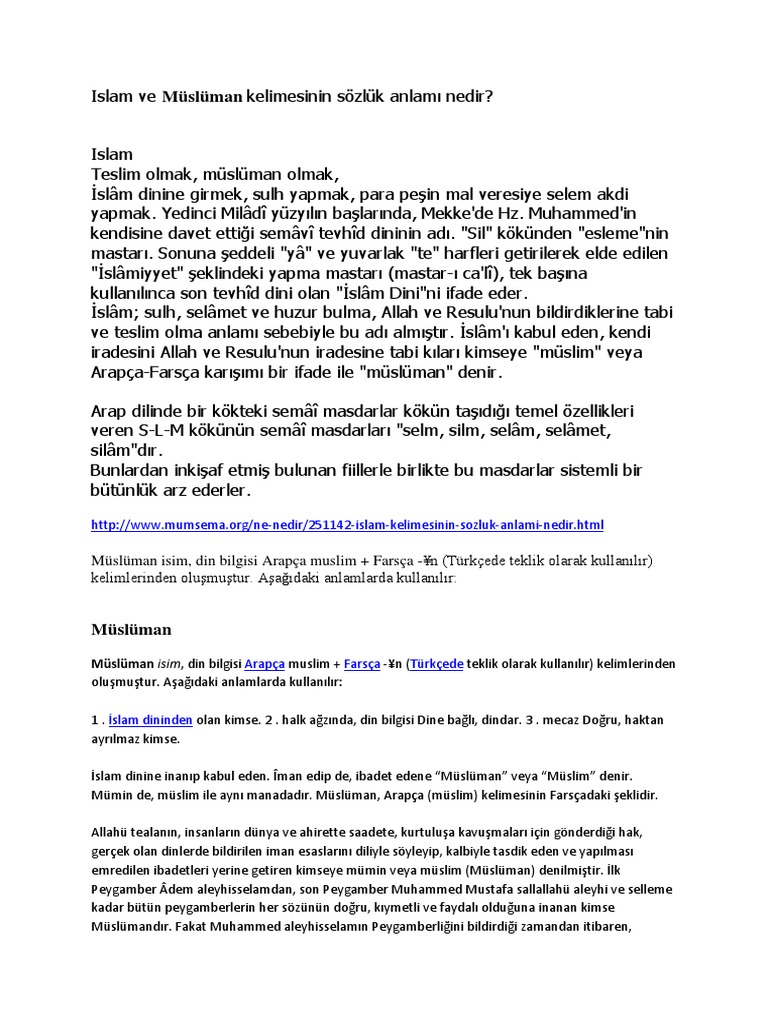 Islam ve Müslüman kelimesinin sözlük anlamı nedir?

Islam
Teslim olmak, müslüman olmak,
İslâm dinine girmek, sulh yapmak, para peşin mal veresiye selem akdi yapmak. Yedinci Milâdî yüzyılın başlarında, Mekke'de Hz. Muhammed'in kendisine davet ettiği semâvî tevhîd dininin adı. "Sil" kökünden "esleme"nin mastarı. Sonuna şeddeli "yâ" ve yuvarlak "te" harfleri getirilerek elde edilen "İslâmiyyet" şeklindeki yapma mastarı (mastar-ı ca'lî), tek başına kullanılınca son tevhîd dini olan "İslâm Dini"ni ifade eder.
İslâm; sulh, selâmet ve huzur bulma, Allah ve Resulu'nun bildirdiklerine tabi ve teslim olma anlamı sebebiyle bu adı almıştır. İslâm'ı kabul eden, kendi iradesini Allah ve Resulu'nun iradesine tabi kıları kimseye "müslim" veya Arapça-Farsça karışımı bir ifade ile "müslüman" denir.

Arap dilinde bir kökteki semâî masdarlar kökün taşıdığı temel özellikleri veren S-L-M kökünün semâî masdarları "selm, silm, selâm, selâmet, silâm"dır.
Bunlardan inkişaf etmiş bulunan fiillerle birlikte bu masdarlar sistemli bir bütünlük arz ederler.

http://www.mumsema.org/ne-nedir/251142-islam-kelimesinin-sozluk-anlami-nedir.html

Müslüman isim, din bilgisi Arapça muslim + Farsça -¥n (Türkçede teklik olarak kullanılır) kelimlerinden oluşmuştur. Aşağıdaki anlamlarda kullanılır:

Müslüman

Müslüman isim, din bilgisi Arapça muslim + Farsça -¥n (Türkçede teklik olarak kullanılır) kelimlerinden oluşmuştur. Aşağıdaki anlamlarda kullanılır:

1 . İslam dininden olan kimse. 2 . halk ağzında, din bilgisi Dine bağlı, dindar. 3 . mecaz Doğru, haktan ayrılmaz kimse.

İslam dinine inanıp kabul eden. İman edip de, ibadet edene “Müslüman” veya “Müslim” denir. Mümin de, müslim ile aynı manadadır. Müslüman, Arapça (müslim) kelimesinin Farsçadaki şeklidir.

Allahü tealanın, insanların dünya ve ahirette saadete, kurtuluşa kavuşmaları için gönderdiği hak, gerçek olan dinlerde bildirilen iman esaslarını diliyle söyleyip, kalbiyle tasdik eden ve yapılması emredilen ibadetleri yerine getiren kimseye mümin veya müslim (Müslüman) denilmiştir. İlk Peygamber Âdem aleyhisselamdan, son Peygamber Muhammed Mustafa sallallahü aleyhi ve selleme kadar bütün peygamberlerin her sözünün doğru, kıymetli ve faydalı olduğuna inanan kimse Müslümandır. Fakat Muhammed aleyhisselamın Peygamberliğini bildirdiği zamandan itibaren,